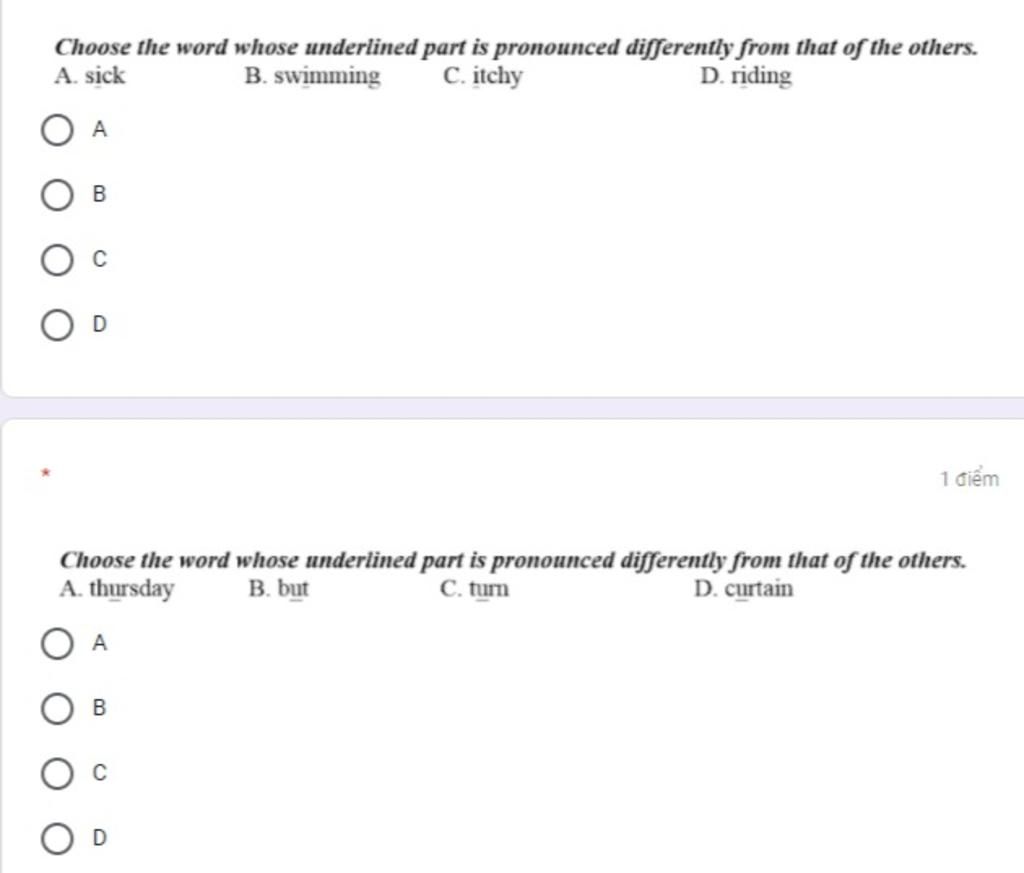 Choose the word whose underlined part is pronounced differently from that of the others.
A. sick B. swimming C. itchy D. riding

A

B

C

D

*

1 điểm

Choose the word whose underlined part is pronounced differently from that of the others.
A. thursday B. but C. turn D. curtain

A

B

C

D